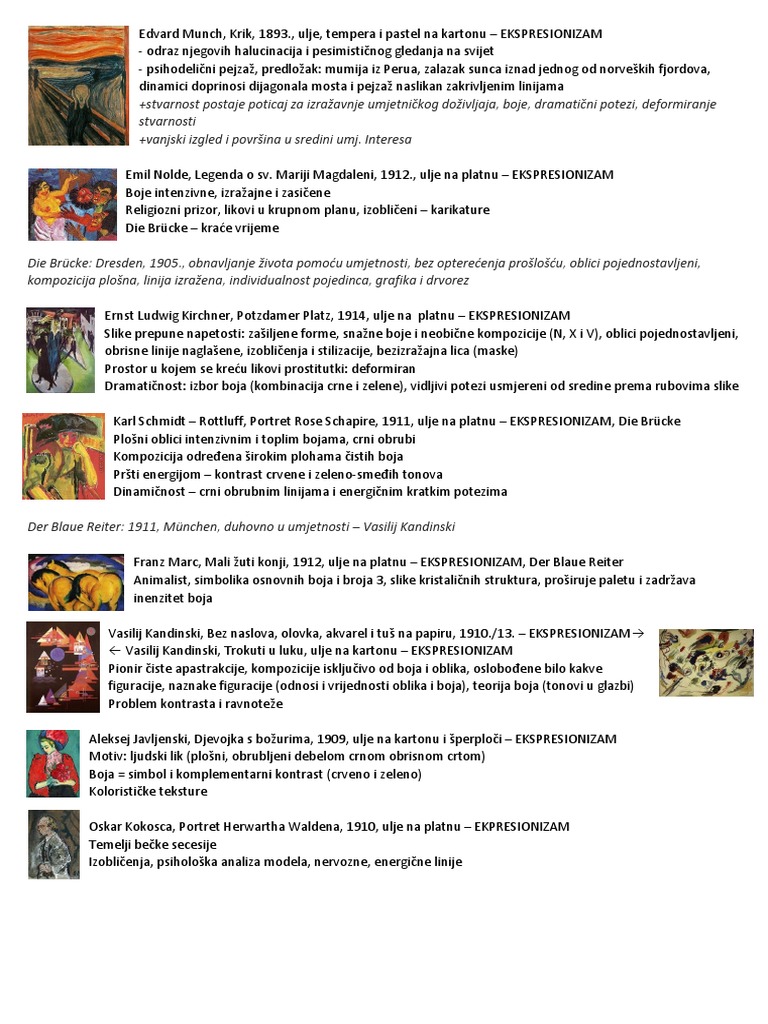 Edvard Munch, Krik, 1893., ulje, tempera i pastel na kartonu – EKSPRESIONIZAM
- odraz njegovih halucinacija i pesimističnog gledanja na svijet
- psihodelični pejzaž, predložak: mumija iz Perua, zalazak sunca iznad jednog od norveških fjordova, dinamici doprinosi dijagonala mosta i pejzaž naslikan zakrivljenim linijama
+stvarnost postaje poticaj za izražavnje umjetničkog doživljaja, boje, dramatični potezi, deformiranje stvarnosti
+vanjski izgled i površina u sredini umj. Interesa

Emil Nolde, Legenda o sv. Mariji Magdaleni, 1912., ulje na platnu – EKSPRESIONIZAM
Boje intenzivne, izražajne i zasićene
Religiozni prizor, likovi u krupnom planu, izobličeni – karikature
Die Brücke – kraće vrijeme

Die Brücke: Dresden, 1905., obnavljanje života pomoću umjetnosti, bez opterećenja prošlošću, oblici pojednostavljeni, kompozicija plošna, linija izražena, individualnost pojedinca, grafika i drvorez

Ernst Ludwig Kirchner, Potzdamer Platz, 1914, ulje na platnu – EKSPRESIONIZAM
Slike prepune napetosti: zašiljene forme, snažne boje i neobične kompozicije (N, X i V), oblici pojednostavljeni, obrisne linije naglašene, izobličenja i stilizacije, bezizražajna lica (maske)
Prostor u kojem se kreću likovi prostitutki: deformiran
Dramatičnost: izbor boja (kombinacija crne i zelene), vidljivi potezi usmjereni od sredine prema rubovima slike

Karl Schmidt – Rottluff, Portret Rose Schapire, 1911, ulje na platnu – EKSPRESIONIZAM, Die Brücke
Plošni oblici intenzivnim i toplim bojama, crni obrubi
Kompozicija određena širokim plohama čistih boja
Pršti energijom – kontrast crvene i zeleno-smeđih tonova
Dinamičnost – crni obrubnim linijama i energičnim kratkim potezima

Der Blaue Reiter: 1911, München, duhovno u umjetnosti – Vasilij Kandinski

Franz Marc, Mali žuti konji, 1912, ulje na platnu – EKSPRESIONIZAM, Der Blaue Reiter
Animalist, simbolika osnovnih boja i broja 3, slike kristaličnih struktura, proširuje paletu i zadržava inenzitet boja

Vasilij Kandinski, Bez naslova, olovka, akvarel i tuš na papiru, 1910./13. – EKSPRESIONIZAM→
← Vasilij Kandinski, Trokuti u luku, ulje na kartonu – EKSPRESIONIZAM
Pionir čiste apastrakcije, kompozicije isključivo od boja i oblika, oslobođene bilo kakve figuracije, naznake figuracije (odnosi i vrijednosti oblika i boja), teorija boja (tonovi u glazbi)
Problem kontrasta i ravnoteže

Aleksej Javljenski, Djevojka s božurima, 1909, ulje na kartonu i šperploči – EKSPRESIONIZAM
Motiv: ljudski lik (plošni, obrubljeni debelom crnom obrisnom crtom)
Boja = simbol i komplementarni kontrast (crveno i zeleno)
Kolorističke teksture

Oskar Kokosca, Portret Herwartha Waldena, 1910, ulje na platnu – EKPRESIONIZAM
Temelji bečke secesije
Izobličenja, psihološka analiza modela, nervozne, energične linije